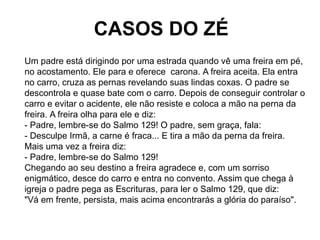 CASOS DO ZÉ

Um padre está dirigindo por uma estrada quando vê uma freira em pé, no acostamento. Ele para e oferece carona. A freira aceita. Ela entra no carro, cruza as pernas revelando suas lindas coxas. O padre se descontrola e quase bate com o carro. Depois de conseguir controlar o carro e evitar o acidente, ele não resiste e coloca a mão na perna da freira. A freira olha para ele e diz:
- Padre, lembre-se do Salmo 129! O padre, sem graça, fala:
- Desculpe Irmã, a carne é fraca... E tira a mão da perna da freira.
Mais uma vez a freira diz:
- Padre, lembre-se do Salmo 129!
Chegando ao seu destino a freira agradece e, com um sorriso enigmático, desce do carro e entra no convento. Assim que chega à igreja o padre pega as Escrituras, para ler o Salmo 129, que diz: "Vá em frente, persista, mais acima encontrarás a glória do paraíso".